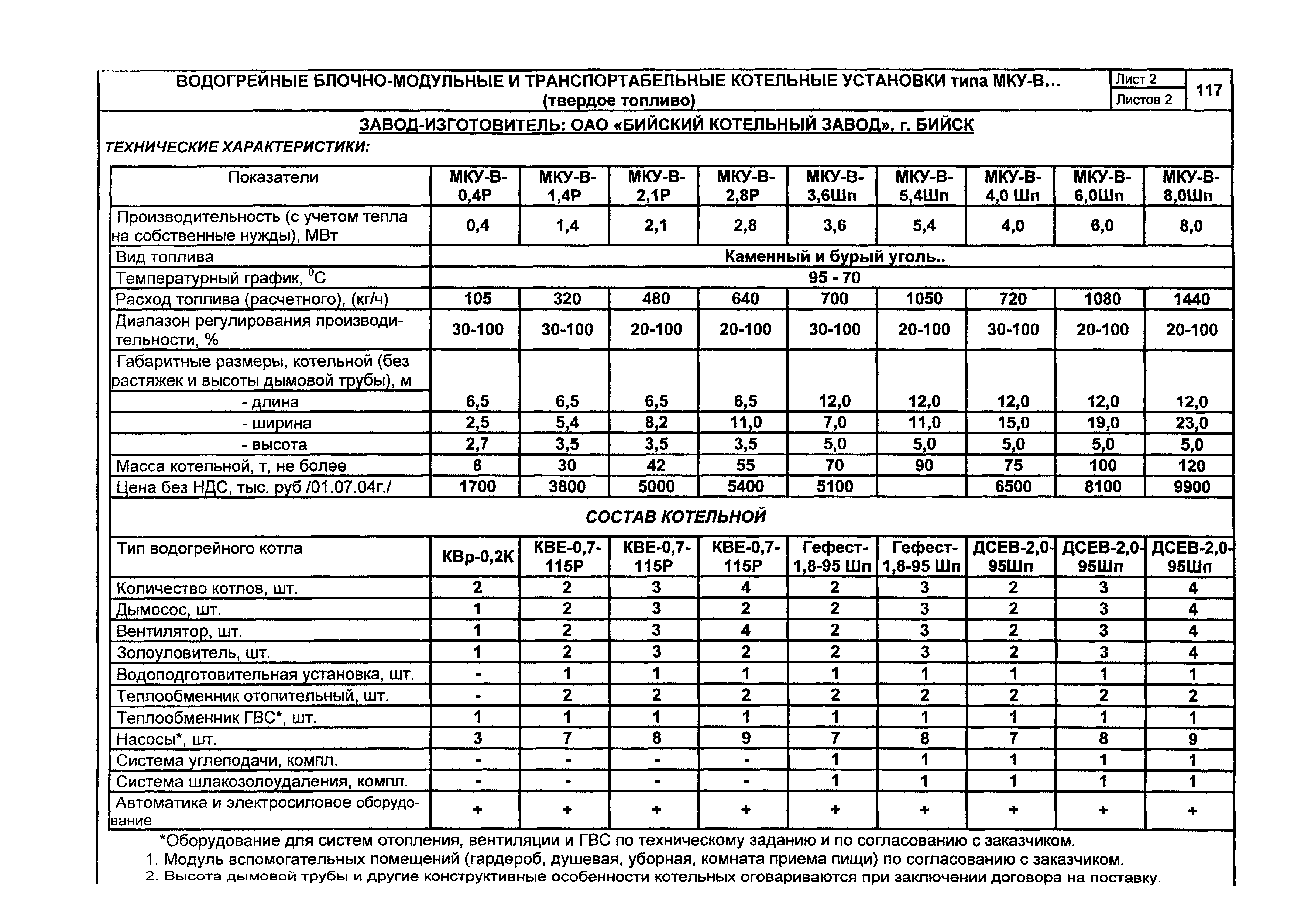 ВОДОГРЕЙНЫЕ БЛОЧНО-МОДУЛЬНЫЕ И ТРАНСПОРТАБЕЛЬНЫЕ КОТЕЛЬНЫЕ УСТАНОВКИ типа МКУ-В... (твердое топливо)

Лист 2
Листов 2
117

ЗАВОД-ИЗГОТОВИТЕЛЬ: ОАО «БИЙСКИЙ КОТЕЛЬНЫЙ ЗАВОД», г. БИЙСК

ТЕХНИЧЕСКИЕ ХАРАКТЕРИСТИКИ:

| Показатели | МКУ-В-0,4Р | МКУ-В-1,4Р | МКУ-В-2,1Р | МКУ-В-2,8Р | МКУ-В-3,6Шп | МКУ-В-5,4Шп | МКУ-В-4,0 Шп | МКУ-В-6,0Шп | МКУ-В-8,0Шп |
|---|---|---|---|---|---|---|---|---|---|
| Производительность (с учетом тепла на собственные нужды), МВт | 0,4 | 1,4 | 2,1 | 2,8 | 3,6 | 5,4 | 4,0 | 6,0 | 8,0 |
| Вид топлива | Каменный и бурый уголь.. | | | | | | | | |
| Температурный график, $^0$С | 95 - 70 | | | | | | | | |
| Расход топлива (расчетного), (кг/ч) | 105 | 320 | 480 | 640 | 700 | 1050 | 720 | 1080 | 1440 |
| Диапазон регулирования производительности, % | 30-100 | 30-100 | 20-100 | 20-100 | 30-100 | 20-100 | 30-100 | 20-100 | 20-100 |
| Габаритные размеры, котельной (без растяжек и высоты дымовой трубы), м | | | | | | | | | |
| - длина | 6,5 | 6,5 | 6,5 | 6,5 | 12,0 | 12,0 | 12,0 | 12,0 | 12,0 |
| - ширина | 2,5 | 5,4 | 8,2 | 11,0 | 7,0 | 11,0 | 15,0 | 19,0 | 23,0 |
| - высота | 2,7 | 3,5 | 3,5 | 3,5 | 5,0 | 5,0 | 5,0 | 5,0 | 5,0 |
| Масса котельной, т, не более | 8 | 30 | 42 | 55 | 70 | 90 | 75 | 100 | 120 |
| Цена без НДС, тыс. руб /01.07.04г./ | 1700 | 3800 | 5000 | 5400 | 5100 | | 6500 | 8100 | 9900 |

СОСТАВ КОТЕЛЬНОЙ

| Тип водогрейного котла | КВр-0,2К | КВЕ-0,7-115Р | КВЕ-0,7-115Р | КВЕ-0,7-115Р | Гефест-1,8-95 Шп | Гефест-1,8-95 Шп | ДСЕВ-2,0-95Шп | ДСЕВ-2,0-95Шп | ДСЕВ-2,0-95Шп |
|---|---|---|---|---|---|---|---|---|---|
| Количество котлов, шт. | 2 | 2 | 3 | 4 | 2 | 3 | 2 | 3 | 4 |
| Дымосос, шт. | 1 | 2 | 3 | 2 | 2 | 3 | 2 | 3 | 4 |
| Вентилятор, шт. | 1 | 2 | 3 | 4 | 2 | 3 | 2 | 3 | 4 |
| Золоуловитель, шт. | 1 | 2 | 3 | 2 | 2 | 3 | 2 | 3 | 4 |
| Водоподготовительная установка, шт. | - | 1 | 1 | 1 | 1 | 1 | 1 | 1 | 1 |
| Теплообменник отопительный, шт. | - | 2 | 2 | 2 | 2 | 2 | 2 | 2 | 2 |
| Теплообменник ГВС*, шт. | 1 | 1 | 1 | 1 | 1 | 1 | 1 | 1 | 1 |
| Насосы*, шт. | 3 | 7 | 8 | 9 | 7 | 8 | 7 | 8 | 9 |
| Система углеподачи, компл. | - | - | - | - | 1 | 1 | 1 | 1 | 1 |
| Система шлакозолоудаления, компл. | - | - | - | - | 1 | 1 | 1 | 1 | 1 |
| Автоматика и электросиловое оборудование | + | + | + | + | + | + | + | + | + |

*Оборудование для систем отопления, вентиляции и ГВС по техническому заданию и по согласованию с заказчиком.
1. Модуль вспомогательных помещений (гардероб, душевая, уборная, комната приема пищи) по согласованию с заказчиком.
2. Высота дымовой трубы и другие конструктивные особенности котельных оговариваются при заключении договора на поставку.